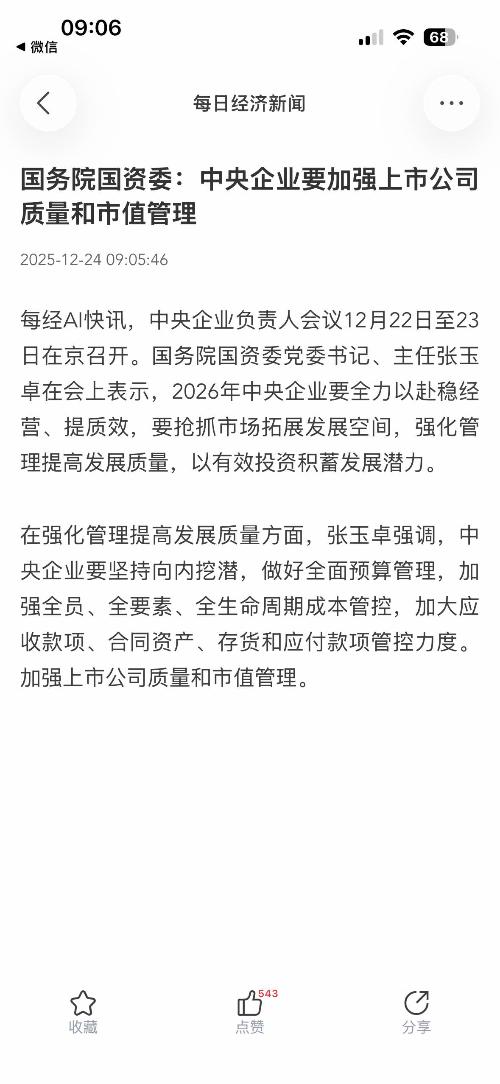 09:06
◀ 微信
68

每日经济新闻

国务院国资委：中央企业要加强上市公司质量和市值管理

2025-12-24 09:05:46

每经AI快讯，中央企业负责人会议12月22日至23日在京召开。国务院国资委党委书记、主任张玉卓在会上表示，2026年中央企业要全力以赴稳经营、提质效，要抢抓市场拓展发展空间，强化管理提高发展质量，以有效投资积蓄发展潜力。

在强化管理提高发展质量方面，张玉卓强调，中央企业要坚持向内挖潜，做好全面预算管理，加强全员、全要素、全生命周期成本管控，加大应收款项、合同资产、存货和应付款项管控力度。加强上市公司质量和市值管理。

收藏
543
点赞
分享